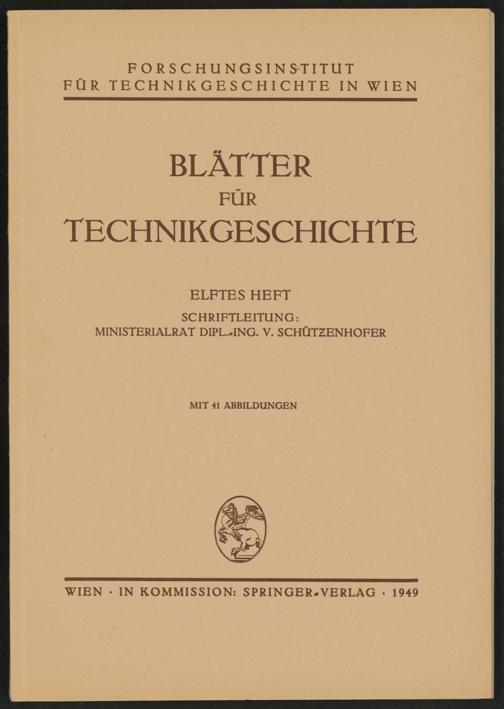 FORSCHUNGSINSTITUT
FÜR TECHNIKGESCHICHTE IN WIEN

BLÄTTER
FÜR
TECHNIKGESCHICHTE

ELFTES HEFT
SCHRIFTLEITUNG:
MINISTERIALRAT DIPL.-ING. V. SCHÜTZENHOFER

MIT 41 ABBILDUNGEN

WIEN · IN KOMMISSION: SPRINGER-VERLAG · 1949